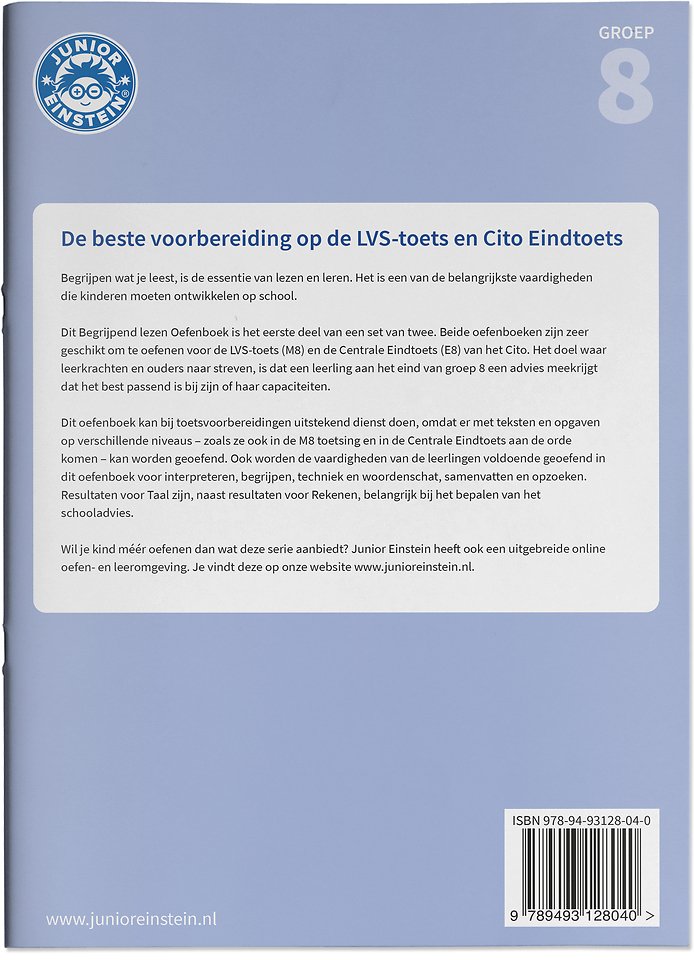 JUNIOR EINSTEIN®

GROEP
8

De beste voorbereiding op de LVS-toets en Cito Eindtoets

Begrijpen wat je leest, is de essentie van lezen en leren. Het is een van de belangrijkste vaardigheden die kinderen moeten ontwikkelen op school.

Dit Begrijpend lezen Oefenboek is het eerste deel van een set van twee. Beide oefenboeken zijn zeer geschikt om te oefenen voor de LVS-toets (M8) en de Centrale Eindtoets (E8) van het Cito. Het doel waar leerkrachten en ouders naar streven, is dat een leerling aan het eind van groep 8 een advies meekrijgt dat het best passend is bij zijn of haar capaciteiten.

Dit oefenboek kan bij toetsvoorbereidingen uitstekend dienst doen, omdat er met teksten en opgaven op verschillende niveaus – zoals ze ook in de M8 toetsing en in de Centrale Eindtoets aan de orde komen – kan worden geoefend. Ook worden de vaardigheden van de leerlingen voldoende geoefend in dit oefenboek voor interpreteren, begrijpen, techniek en woordenschat, samenvatten en opzoeken. Resultaten voor Taal zijn, naast resultaten voor Rekenen, belangrijk bij het bepalen van het schooladvies.

Wil je kind méér oefenen dan wat deze serie aanbiedt? Junior Einstein heeft ook een uitgebreide online oefen- en leeromgeving. Je vindt deze op onze website www.junioreinstein.nl.

ISBN 978-94-93128-04-0

9 789493 128040 >

www.junioreinstein.nl